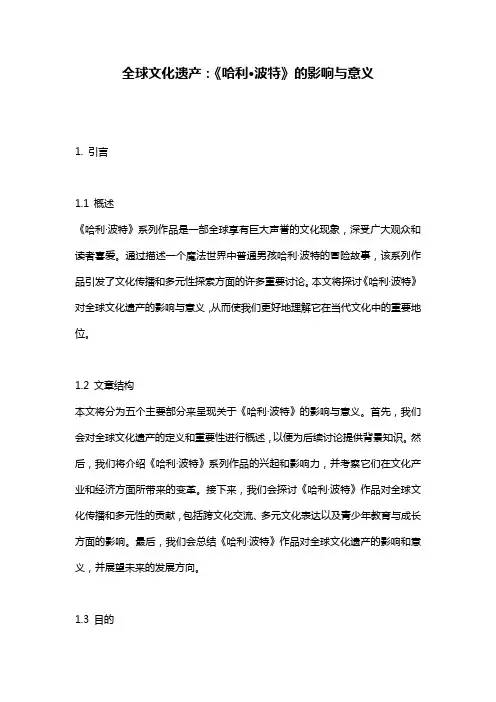 全球文化遗产：《哈利•波特》的影响与意义

1. 引言

1.1 概述
《哈利·波特》系列作品是一部全球享有巨大声誉的文化现象，深受广大观众和读者喜爱。通过描述一个魔法世界中普通男孩哈利·波特的冒险故事，该系列作品引发了文化传播和多元性探索方面的许多重要讨论。本文将探讨《哈利·波特》对全球文化遗产的影响与意义，从而使我们更好地理解它在当代文化中的重要地位。

1.2 文章结构
本文将分为五个主要部分来呈现关于《哈利·波特》的影响与意义。首先，我们会对全球文化遗产的定义和重要性进行概述，以便为后续讨论提供背景知识。然后，我们将介绍《哈利·波特》系列作品的兴起和影响力，并考察它们在文化产业和经济方面所带来的变革。接下来，我们会探讨《哈利·波特》作品对全球文化传播和多元性的贡献，包括跨文化交流、多元文化表达以及青少年教育与成长方面的影响。最后，我们会总结《哈利·波特》作品对全球文化遗产的影响和意义，并展望未来的发展方向。

1.3 目的